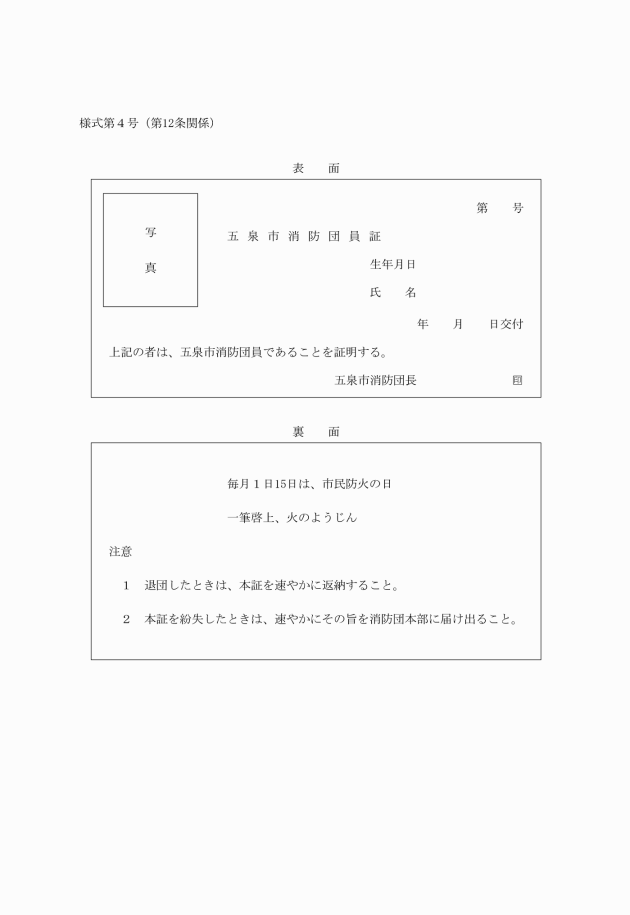 様式第４号（第12条関係）

表　面

写

真

第　　号

五 泉 市 消 防 団 員 証

生年月日

氏　　名

年　　月　　日交付

上記の者は、五泉市消防団員であることを証明する。

五泉市消防団長　　　　　　印

裏　面

毎月１日15日は、市民防火の日

一筆啓上、火のようじん

注意

１　退団したときは、本証を速やかに返納すること。

２　本証を紛失したときは、速やかにその旨を消防団本部に届け出ること。